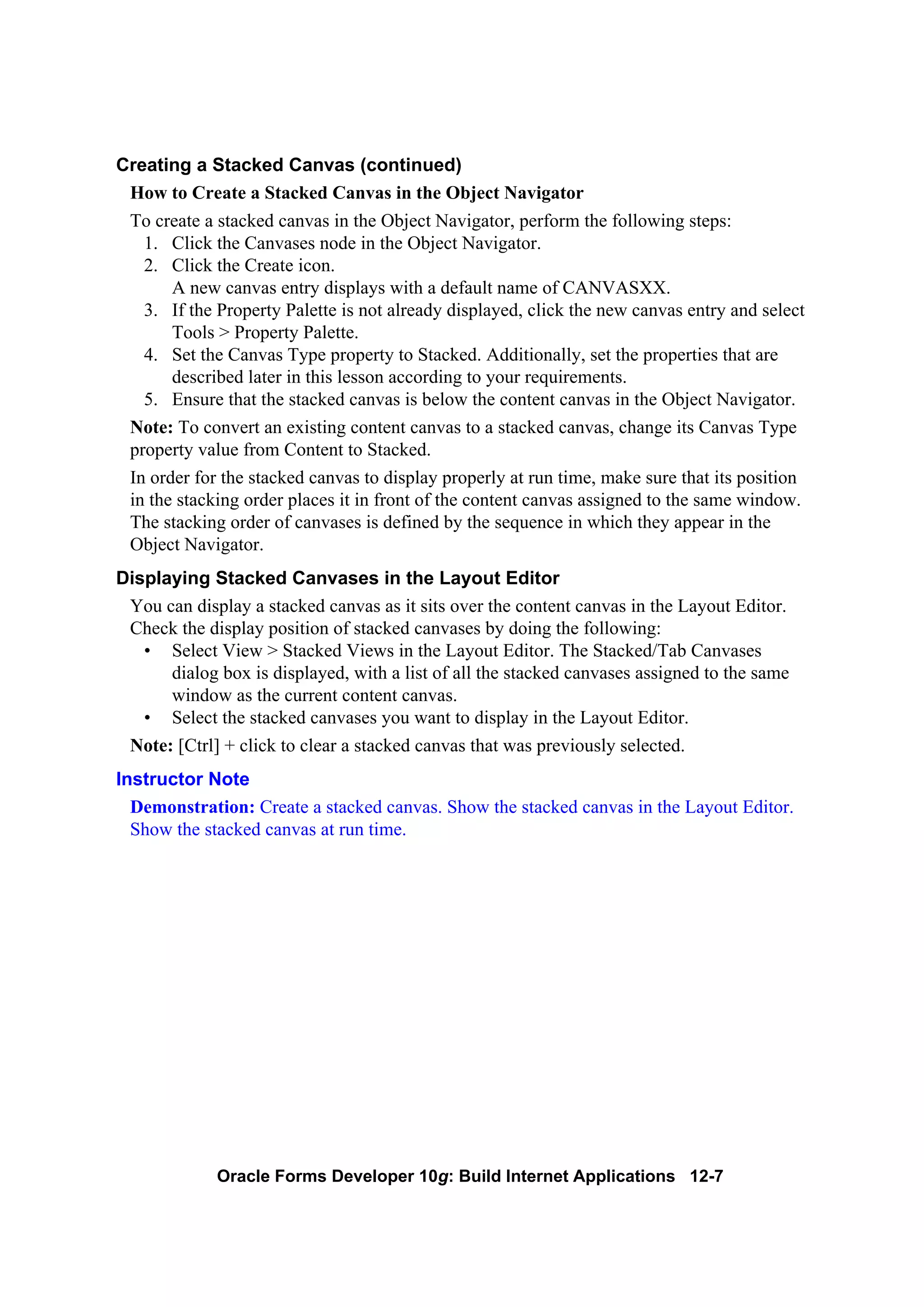 Creating a Stacked Canvas (continued)

How to Create a Stacked Canvas in the Object Navigator

To create a stacked canvas in the Object Navigator, perform the following steps:

1. Click the Canvases node in the Object Navigator.
2. Click the Create icon.
A new canvas entry displays with a default name of CANVASXX.
3. If the Property Palette is not already displayed, click the new canvas entry and select Tools > Property Palette.
4. Set the Canvas Type property to Stacked. Additionally, set the properties that are described later in this lesson according to your requirements.
5. Ensure that the stacked canvas is below the content canvas in the Object Navigator.

Note: To convert an existing content canvas to a stacked canvas, change its Canvas Type property value from Content to Stacked.

In order for the stacked canvas to display properly at run time, make sure that its position in the stacking order places it in front of the content canvas assigned to the same window. The stacking order of canvases is defined by the sequence in which they appear in the Object Navigator.

Displaying Stacked Canvases in the Layout Editor

You can display a stacked canvas as it sits over the content canvas in the Layout Editor. Check the display position of stacked canvases by doing the following:

• Select View > Stacked Views in the Layout Editor. The Stacked/Tab Canvases dialog box is displayed, with a list of all the stacked canvases assigned to the same window as the current content canvas.
• Select the stacked canvases you want to display in the Layout Editor.

Note: [Ctrl] + click to clear a stacked canvas that was previously selected.

Instructor Note

Demonstration: Create a stacked canvas. Show the stacked canvas in the Layout Editor. Show the stacked canvas at run time.

Oracle Forms Developer 10g: Build Internet Applications 12-7